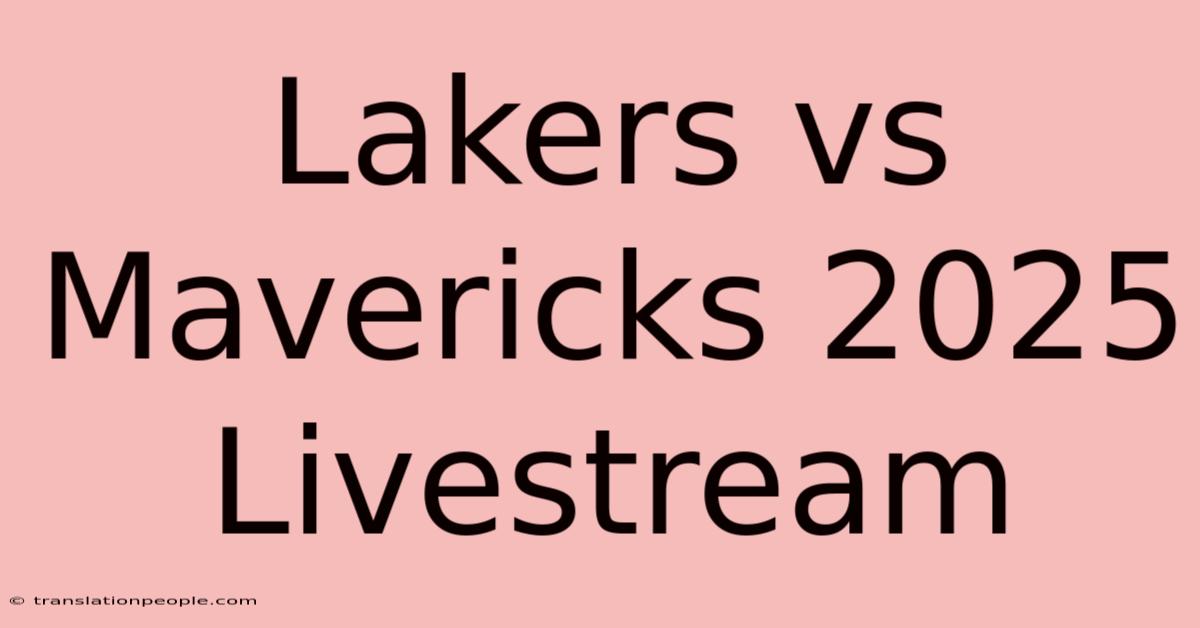 Lakers vs Mavericks 2025 Livestream

© translationpeople.com